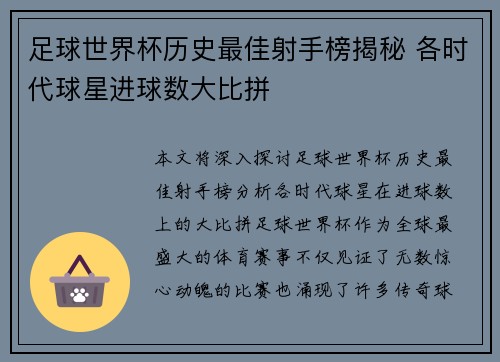 足球世界杯历史最佳射手榜揭秘 各时代球星进球数大比拼

本文将深入探讨足球世界杯历史最佳射手榜分析各时代球星在进球数上的大比拼足球世界杯作为全球最盛大的体育赛事不仅见证了无数惊心动魄的比赛也涌现了许多传奇球